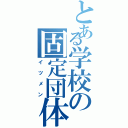 とある学校の固定団体
イツメン